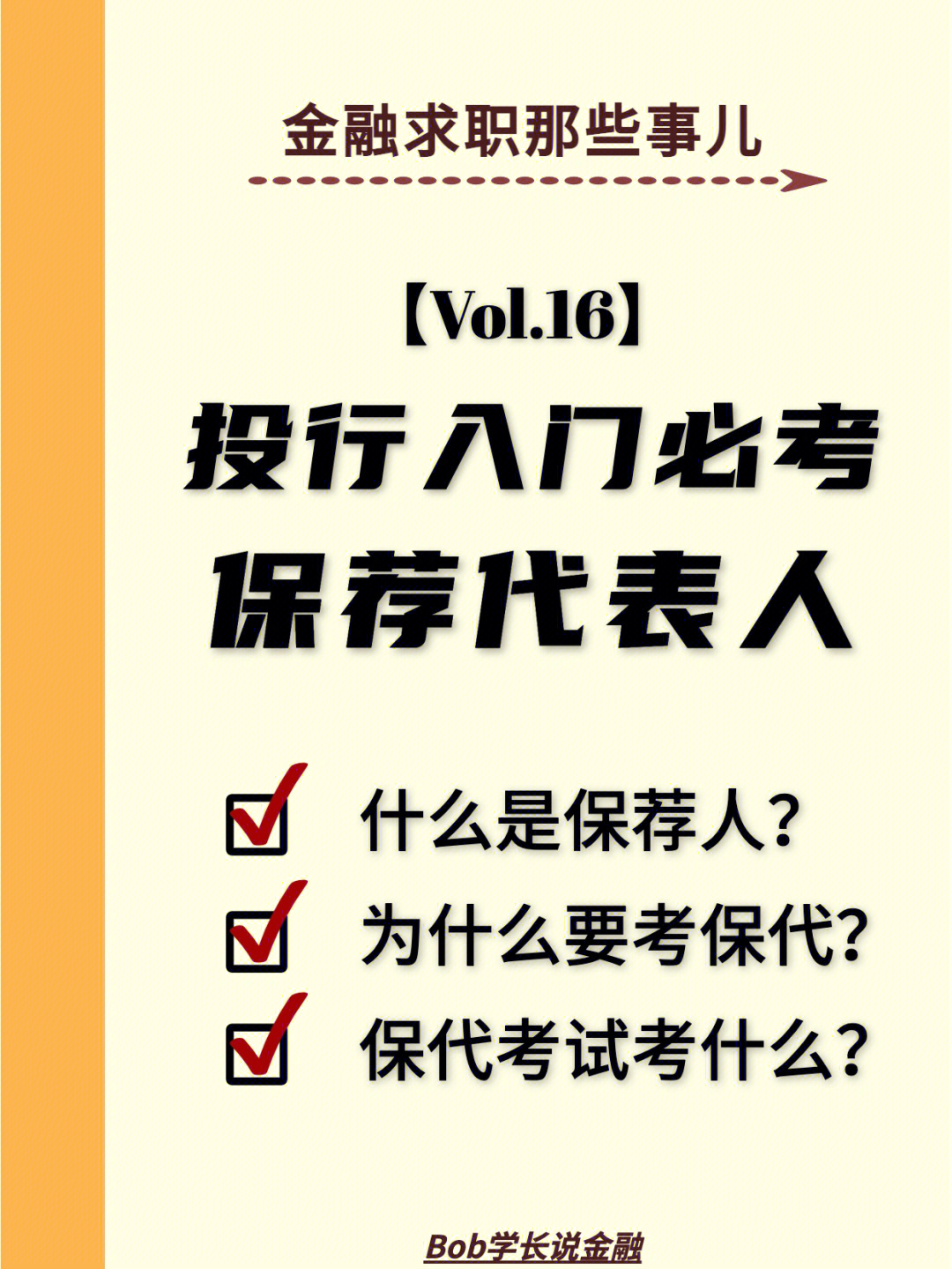 金融求职那些事儿

【Vol.16】

投行入门必考
保荐代表人

什么是保荐人？

为什么要考保代？

保代考试考什么？

Bob学长说金融